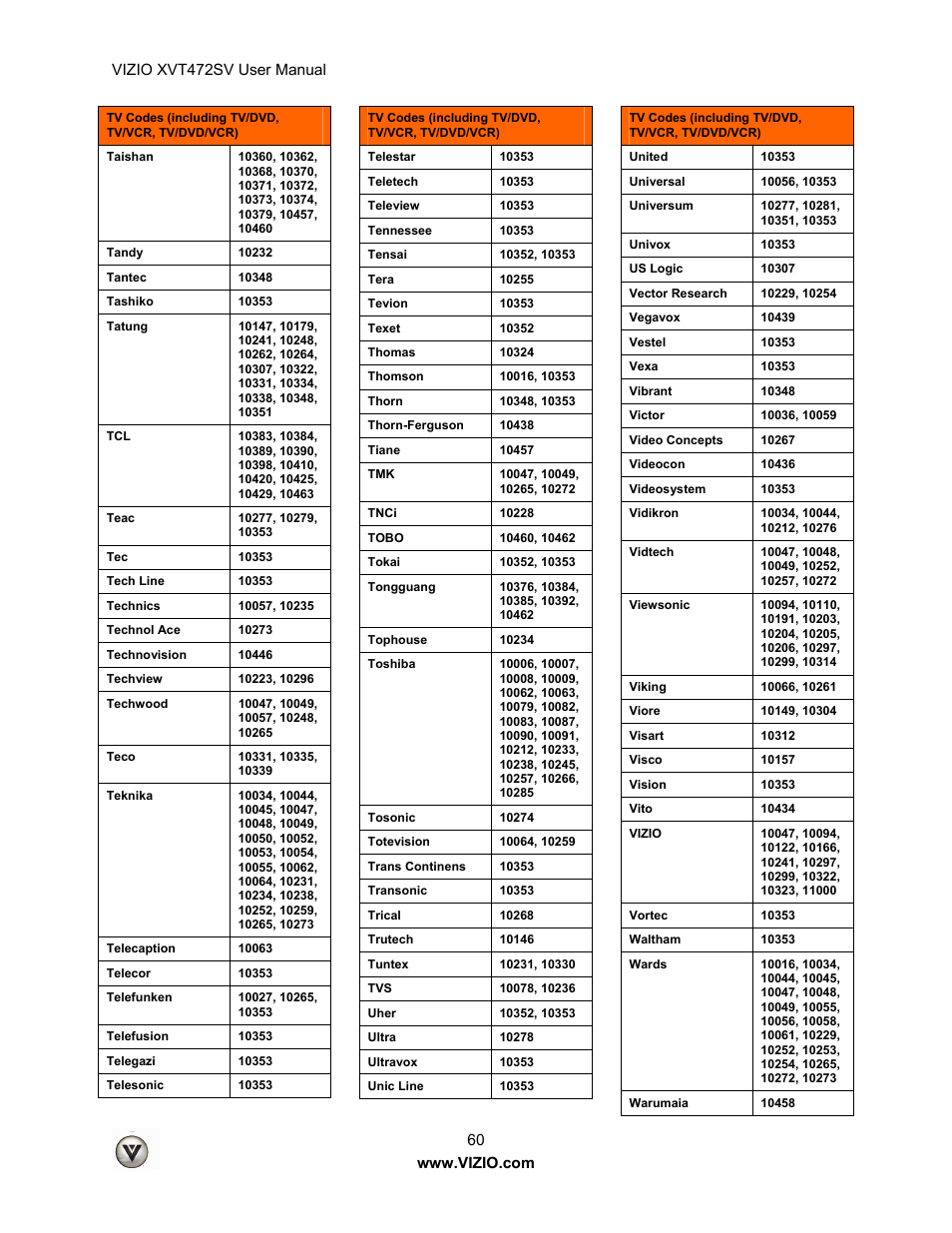 VIZIO XVT472SV User Manual

| TV Codes (including TV/DVD, TV/VCR, TV/DVD/VCR) | |
|---|---|
| Taishan | 10360, 10362, 10368, 10370, 10371, 10372, 10373, 10374, 10379, 10457, 10460 |
| Tandy | 10232 |
| Tantec | 10348 |
| Tashiko | 10353 |
| Tatung | 10147, 10179, 10241, 10248, 10262, 10264, 10307, 10322, 10331, 10334, 10338, 10348, 10351 |
| TCL | 10383, 10384, 10389, 10390, 10398, 10410, 10420, 10425, 10429, 10463 |
| Teac | 10277, 10279, 10353 |
| Tec | 10353 |
| Tech Line | 10353 |
| Technics | 10057, 10235 |
| Technol Ace | 10273 |
| Technovision | 10446 |
| Techview | 10223, 10296 |
| Techwood | 10047, 10049, 10057, 10248, 10265 |
| Teco | 10331, 10335, 10339 |
| Teknika | 10034, 10044, 10045, 10047, 10048, 10049, 10050, 10052, 10053, 10054, 10055, 10062, 10064, 10231, 10234, 10238, 10252, 10259, 10265, 10273 |
| Telecaption | 10063 |
| Telecor | 10353 |
| Telefunken | 10027, 10265, 10353 |
| Telefusion | 10353 |
| Telegazi | 10353 |
| Telesonic | 10353 |

| TV Codes (including TV/DVD, TV/VCR, TV/DVD/VCR) | |
|---|---|
| Telestar | 10353 |
| Teletech | 10353 |
| Teleview | 10353 |
| Tennessee | 10353 |
| Tensai | 10352, 10353 |
| Tera | 10255 |
| Tevion | 10353 |
| Texet | 10352 |
| Thomas | 10324 |
| Thomson | 10016, 10353 |
| Thorn | 10348, 10353 |
| Thorn-Ferguson | 10438 |
| Tiane | 10457 |
| TMK | 10047, 10049, 10265, 10272 |
| TNCi | 10228 |
| TOBO | 10460, 10462 |
| Tokai | 10352, 10353 |
| Tongguang | 10376, 10384, 10385, 10392, 10462 |
| Tophouse | 10234 |
| Toshiba | 10006, 10007, 10008, 10009, 10062, 10063, 10079, 10082, 10083, 10087, 10090, 10091, 10212, 10233, 10238, 10245, 10257, 10266, 10285 |
| Tosonic | 10274 |
| Totevision | 10064, 10259 |
| Trans Continens | 10353 |
| Transonic | 10353 |
| Trical | 10268 |
| Trutech | 10146 |
| Tuntex | 10231, 10330 |
| TVS | 10078, 10236 |
| Uher | 10352, 10353 |
| Ultra | 10278 |
| Ultravox | 10353 |
| Unic Line | 10353 |

| TV Codes (including TV/DVD, TV/VCR, TV/DVD/VCR) | |
|---|---|
| United | 10353 |
| Universal | 10056, 10353 |
| Universum | 10277, 10281, 10351, 10353 |
| Univox | 10353 |
| US Logic | 10307 |
| Vector Research | 10229, 10254 |
| Vegavox | 10439 |
| Vestel | 10353 |
| Vexa | 10353 |
| Vibrant | 10348 |
| Victor | 10036, 10059 |
| Video Concepts | 10267 |
| Videocon | 10436 |
| Videosystem | 10353 |
| Vidikron | 10034, 10044, 10212, 10276 |
| Vidtech | 10047, 10048, 10049, 10252, 10257, 10272 |
| Viewsonic | 10094, 10110, 10191, 10203, 10204, 10205, 10206, 10297, 10299, 10314 |
| Viking | 10066, 10261 |
| Viore | 10149, 10304 |
| Visart | 10312 |
| Visco | 10157 |
| Vision | 10353 |
| Vito | 10434 |
| VIZIO | 10047, 10094, 10122, 10166, 10241, 10297, 10299, 10322, 10323, 11000 |
| Vortec | 10353 |
| Waltham | 10353 |
| Wards | 10016, 10034, 10044, 10045, 10047, 10048, 10049, 10055, 10056, 10058, 10061, 10229, 10252, 10253, 10254, 10265, 10272, 10273 |
| Warumaia | 10458 |

60
www.VIZIO.com